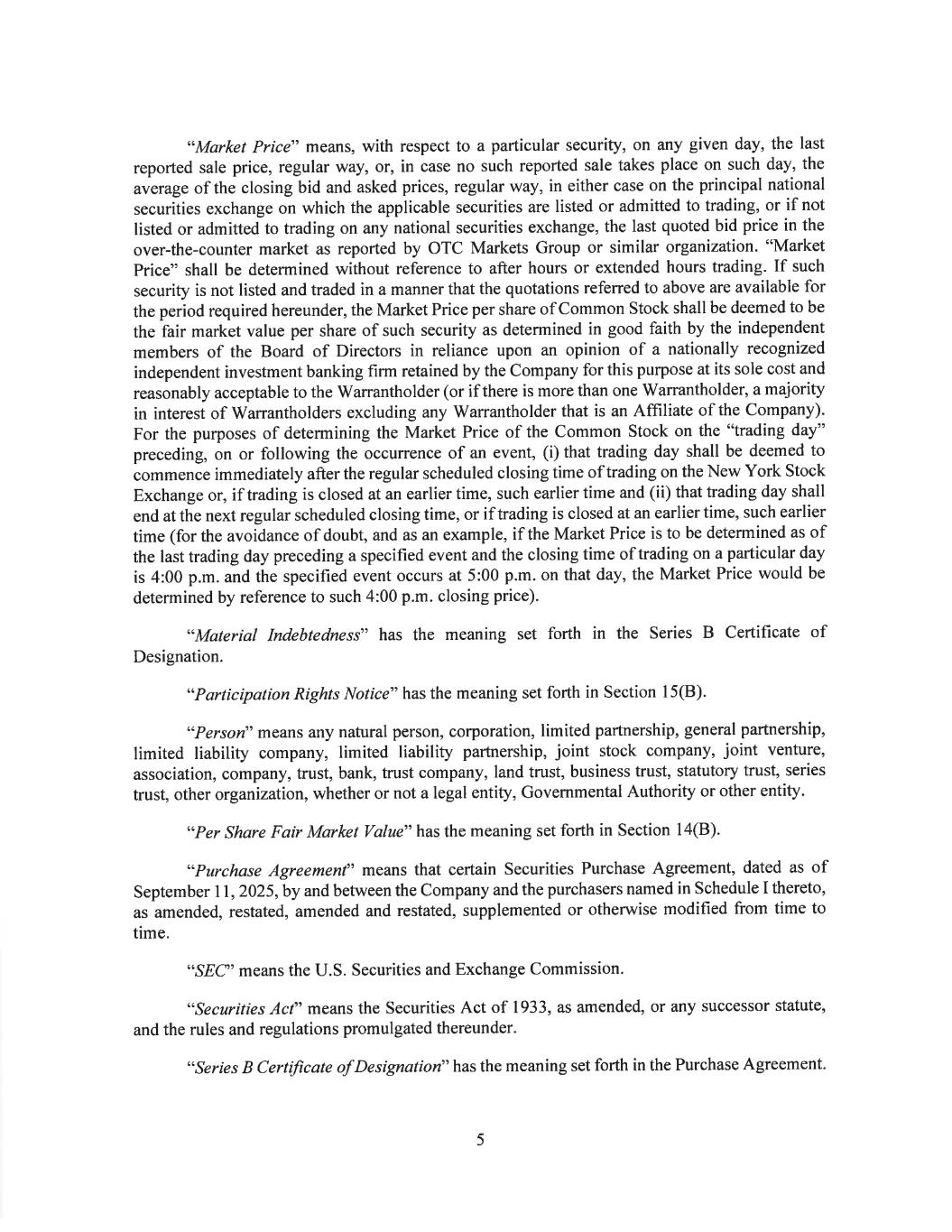 "Market Price" means, with respect to a particular security, on any given day, the last reported sale price, regular way, or, in case no such reported sale takes place on such day, the average of the closing bid and asked prices, regular way, in either case on the principal national securities exchange on which the applicable securities are listed or admitted to trading, or if not listed or admitted to trading on any national securities exchange, the last quoted bid price in the over-the-counter market as reported by OTC Markets Group or similar organization. "Market Price" shall be determined without reference to after hours or extended hours trading. If such security is not listed and traded in a manner that the quotations referred to above are available for the period required hereunder, the Market Price per share of Common Stock shall be deemed to be the fair market value per share of such security as determined in good faith by the independent members of the Board of Directors in reliance upon an opinion of a nationally recognized independent investment banking firm retained by the Company for this purpose at its sole cost and reasonably acceptable to the Warrantholder (or if there is more than one Warrantholder, a majority in interest of Warrantholders excluding any Warrantholder that is an Affiliate of the Company). For the purposes of determining the Market Price of the Common Stock on the "trading day" preceding, on or following the occurrence of an event, (i) that trading day shall be deemed to commence immediately after the regular scheduled closing time of trading on the New York Stock Exchange or, if trading is closed at an earlier time, such earlier time and (ii) that trading day shall end at the next regular scheduled closing time, or if trading is closed at an earlier time, such earlier time (for the avoidance of doubt, and as an example, if the Market Price is to be determined as of the last trading day preceding a specified event and the closing time of trading on a particular day is 4:00 p.m. and the specified event occurs at 5:00 p.m. on that day, the Market Price would be determined by reference to such 4:00 p.m. closing price).

"Material Indebtedness" has the meaning set forth in the Series B Certificate of Designation.

"Participation Rights Notice" has the meaning set forth in Section 15(B).

"Person" means any natural person, corporation, limited partnership, general partnership, limited liability company, limited liability partnership, joint stock company, joint venture, association, company, trust, bank, trust company, land trust, business trust, statutory trust, series trust, other organization, whether or not a legal entity, Governmental Authority or other entity.

"Per Share Fair Market Value" has the meaning set forth in Section 14(B).

"Purchase Agreement" means that certain Securities Purchase Agreement, dated as of September 11, 2025, by and between the Company and the purchasers named in Schedule I thereto, as amended, restated, amended and restated, supplemented or otherwise modified from time to time.

"SEC" means the U.S. Securities and Exchange Commission.

"Securities Act" means the Securities Act of 1933, as amended, or any successor statute, and the rules and regulations promulgated thereunder.

"Series B Certificate of Designation" has the meaning set forth in the Purchase Agreement.

5